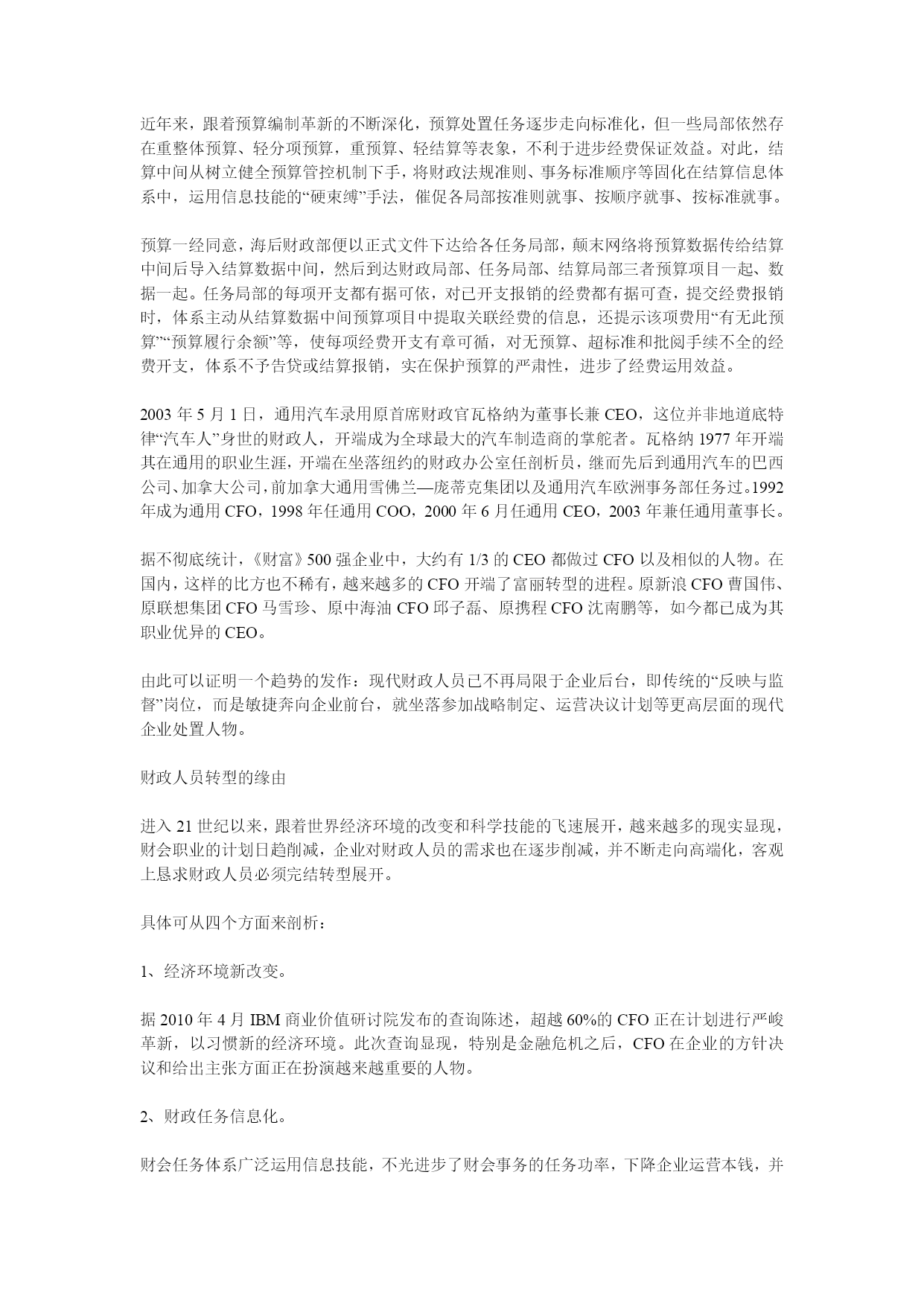 近年来，跟着预算编制革新的不断深化，预算处置任务逐步走向标准化，但一些局部依然存在重整体预算、轻分项预算，重预算、轻结算等表象，不利于进步经费保证效益。对此，结算中间从树立健全预算管控机制下手，将财政法规准则、事务标准顺序等固化在结算信息体系中，运用信息技能的“硬束缚”手法，催促各局部按准则就事、按顺序就事、按标准就事。

预算一经同意，海后财政部便以正式文件下达给各任务局部，颠末网络将预算数据传给结算中间后导入结算数据中间，然后到达财政局部、任务局部、结算局部三者预算项目一起、数据一起。任务局部的每项开支都有据可依，对已开支报销的经费都有据可查，提交经费报销时，体系主动从结算数据中间预算项目中提取关联经费的信息，还提示该项费用“有无此预算”“预算履行余额”等，使每项经费开支有章可循，对无预算、超标准和批阅手续不全的经费开支，体系不予告贷或结算报销，实在保护预算的严肃性，进步了经费运用效益。

2003 年 5 月 1 日，通用汽车录用原首席财政官瓦格纳为董事长兼 CEO，这位并非地道底特律“汽车人”身世的财政人，开端成为全球最大的汽车制造商的掌舵者。瓦格纳 1977 年开端其在通用的职业生涯，开端在坐落纽约的财政办公室任剖析员，继而先后到通用汽车的巴西公司、加拿大公司，前加拿大通用雪佛兰—庞蒂克集团以及通用汽车欧洲事务部任务过。1992 年成为通用 CFO，1998 年任通用 COO，2000 年 6 月任通用 CEO，2003 年兼任通用董事长。

据不彻底统计，《财富》500 强企业中，大约有 1/3 的 CEO 都做过 CFO 以及相似的人物。在国内，这样的比方也不稀有，越来越多的 CFO 开端了富丽转型的进程。原新浪 CFO 曹国伟、原联想集团 CFO 马雪珍、原中海油 CFO 邱子磊、原携程 CFO 沈南鹏等，如今都已成为其职业优异的 CEO。

由此可以证明一个趋势的发作：现代财政人员已不再局限于企业后台，即传统的“反映与监督”岗位，而是敏捷奔向企业前台，就坐落参加战略制定、运营决议计划等更高层面的现代企业处置人物。

财政人员转型的缘由

进入 21 世纪以来，跟着世界经济环境的改变和科学技能的飞速展开，越来越多的现实显现，财会职业的计划日趋削减，企业对财政人员的需求也在逐步削减，并不断走向高端化，客观上恳求财政人员必须完结转型展开。

具体可从四个方面来剖析：

1、经济环境新改变。

据 2010 年 4 月 IBM 商业价值研讨院发布的查询陈述，超越 60%的 CFO 正在计划进行严峻革新，以习惯新的经济环境。此次查询显现，特别是金融危机之后，CFO 在企业的方针决议和给出主张方面正在扮演越来越重要的人物。

2、财政任务信息化。

财会任务体系广泛运用信息技能，不光进步了财会事务的任务功率，下降企业运营本钱，并